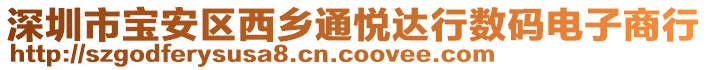 深圳市宝安区西乡通悦达行数码电子商行
http://szgodferysusa8.cn.coovee.com